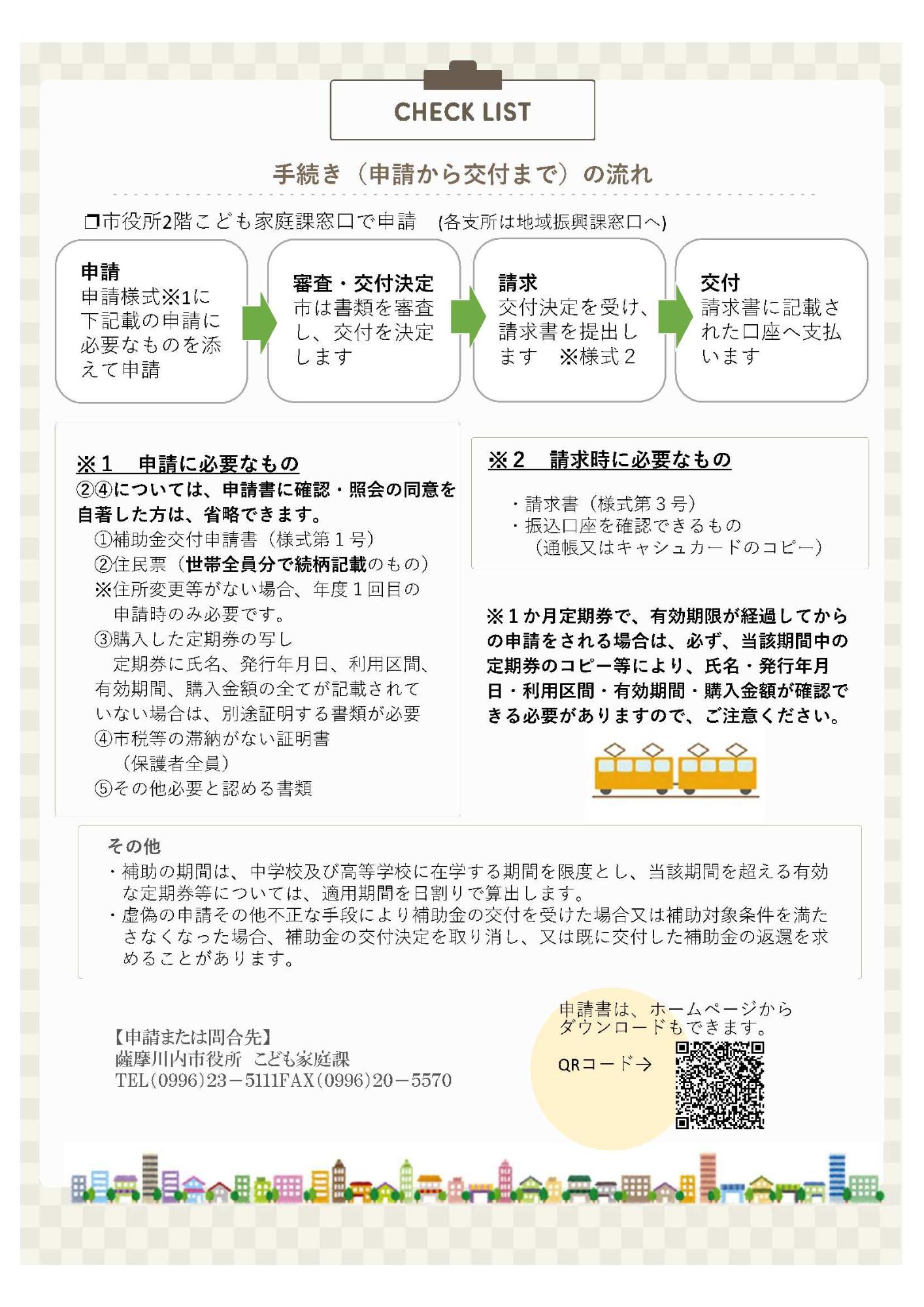 CHECK LIST

手続き（申請から交付まで）の流れ

☐市役所2階こども家庭課窓口で申請 (各支所は地域振興課窓口へ)

申請
申請様式※1に下記載の申請に必要なものを添えて申請

審査・交付決定
市は書類を審査し、交付を決定します

請求
交付決定を受け、請求書を提出します ※様式2

交付
請求書に記載された口座へ支払います

※1 申請に必要なもの
②④については、申請書に確認・照会の同意を自著した方は、省略できます。
①補助金交付申請書（様式第1号）
②住民票（世帯全員分で続柄記載のもの）
※住所変更等がない場合、年度1回目の申請時のみ必要です。
③購入した定期券の写し
定期券に氏名、発行年月日、利用区間、有効期間、購入金額の全てが記載されていない場合は、別途証明する書類が必要
④市税等の滞納がない証明書
（保護者全員）
⑤その他必要と認める書類

※2 請求時に必要なもの
・請求書（様式第3号）
・振込口座を確認できるもの
（通帳又はキャシュカードのコピー）

※1か月定期券で、有効期限が経過してからの申請をされる場合は、必ず、当該期間中の定期券のコピー等により、氏名・発行年月日・利用区間・有効期間・購入金額が確認できる必要がありますので、ご注意ください。

その他
・補助の期間は、中学校及び高等学校に在学する期間を限度とし、当該期間を超える有効な定期券等については、適用期間を日割りで算出します。
・虚偽の申請その他不正な手段により補助金の交付を受けた場合又は補助対象条件を満たさなくなった場合、補助金の交付決定を取り消し、又は既に交付した補助金の返還を求めることがあります。

【申請または問合先】
薩摩川内市役所 こども家庭課
TEL(0996)23－5111FAX(0996)20－5570

申請書は、ホームページからダウンロードもできます。
QRコード→